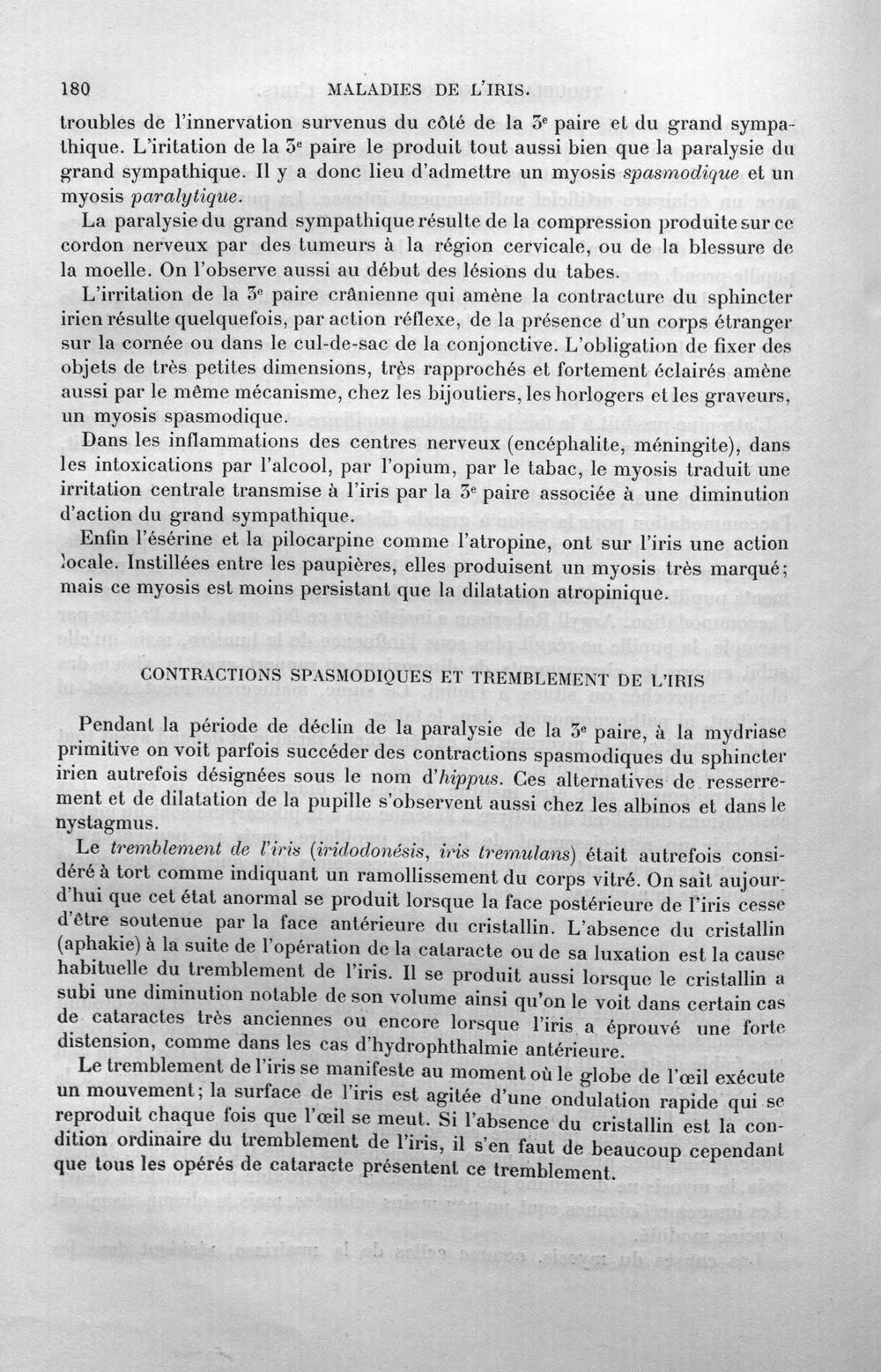 180 MALADIES DE L'IRIS.

troubles de l'innervation survenus du côté de la 3e paire et du grand sympathique. L'iritation de la 3e paire le produit tout aussi bien que la paralysie du grand sympathique. Il y a donc lieu d'admettre un myosis spasmodique et un myosis paralytique.

La paralysie du grand sympathique résulte de la compression produite sur ce cordon nerveux par des tumeurs à la région cervicale, ou de la blessure de la moelle. On l'observe aussi au début des lésions du tabes.

L'irritation de la 3e paire crânienne qui amène la contracture du sphincter irien résulte quelquefois, par action réflexe, de la présence d'un corps étranger sur la cornée ou dans le cul-de-sac de la conjonctive. L'obligation de fixer des objets de très petites dimensions, très rapprochés et fortement éclairés amène aussi par le même mécanisme, chez les bijoutiers, les horlogers et les graveurs, un myosis spasmodique.

Dans les inflammations des centres nerveux (encéphalite, méningite), dans les intoxications par l'alcool, par l'opium, par le tabac, le myosis traduit une irritation centrale transmise à l'iris par la 3e paire associée à une diminution d'action du grand sympathique.

Enfin l'ésérine et la pilocarpine comme l'atropine, ont sur l'iris une action locale. Instillées entre les paupières, elles produisent un myosis très marqué; mais ce myosis est moins persistant que la dilatation atropinique.

CONTRACTIONS SPASMODIQUES ET TREMBLEMENT DE L'IRIS

Pendant la période de déclin de la paralysie de la 3e paire, à la mydriase primitive on voit parfois succéder des contractions spasmodiques du sphincter irien autrefois désignées sous le nom d'hippus. Ces alternatives de resserrement et de dilatation de la pupille s'observent aussi chez les albinos et dans le nystagmus.

Le tremblement de l'iris (iridodonésis, iris tremulans) était autrefois considéré à tort comme indiquant un ramollissement du corps vitré. On sait aujourd'hui que cet état anormal se produit lorsque la face postérieure de l'iris cesse d'être soutenue par la face antérieure du cristallin. L'absence du cristallin (aphakie) à la suite de l'opération de la cataracte ou de sa luxation est la cause habituelle du tremblement de l'iris. Il se produit aussi lorsque le cristallin a subi une diminution notable de son volume ainsi qu'on le voit dans certain cas de cataractes très anciennes ou encore lorsque l'iris a éprouvé une forte distension, comme dans les cas d'hydrophthalmie antérieure.

Le tremblement de l'iris se manifeste au moment où le globe de l'œil exécute un mouvement; la surface de l'iris est agitée d'une ondulation rapide qui se reproduit chaque fois que l'œil se meut. Si l'absence du cristallin est la condition ordinaire du tremblement de l'iris, il s'en faut de beaucoup cependant que tous les opérés de cataracte présentent ce tremblement.